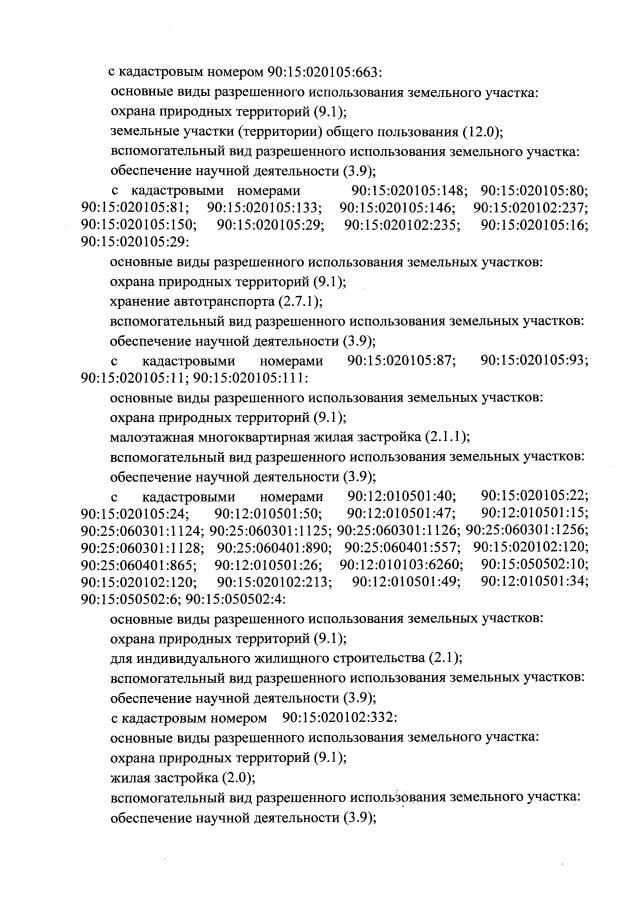 с кадастровым номером 90:15:020105:663:
основные виды разрешенного использования земельного участка:
охрана природных территорий (9.1);
земельные участки (территории) общего пользования (12.0);
вспомогательный вид разрешенного использования земельного участка:
обеспечение научной деятельности (3.9);
с кадастровыми номерами 90:15:020105:148; 90:15:020105:80; 90:15:020105:81; 90:15:020105:133; 90:15:020105:146; 90:15:020102:237; 90:15:020105:150; 90:15:020105:29; 90:15:020102:235; 90:15:020105:16; 90:15:020105:29:
основные виды разрешенного использования земельных участков:
охрана природных территорий (9.1);
хранение автотранспорта (2.7.1);
вспомогательный вид разрешенного использования земельных участков:
обеспечение научной деятельности (3.9);
с кадастровыми номерами 90:15:020105:87; 90:15:020105:93; 90:15:020105:11; 90:15:020105:111:
основные виды разрешенного использования земельных участков:
охрана природных территорий (9.1);
малоэтажная многоквартирная жилая застройка (2.1.1);
вспомогательный вид разрешенного использования земельных участков:
обеспечение научной деятельности (3.9);
с кадастровыми номерами 90:12:010501:40; 90:15:020105:22; 90:15:020105:24; 90:12:010501:50; 90:12:010501:47; 90:12:010501:15; 90:25:060301:1124; 90:25:060301:1125; 90:25:060301:1126; 90:25:060301:1256; 90:25:060301:1128; 90:25:060401:890; 90:25:060401:557; 90:15:020102:120; 90:25:060401:865; 90:12:010501:26; 90:12:010103:6260; 90:15:050502:10; 90:15:020102:120; 90:15:020102:213; 90:12:010501:49; 90:12:010501:34; 90:15:050502:6; 90:15:050502:4:
основные виды разрешенного использования земельных участков:
охрана природных территорий (9.1);
для индивидуального жилищного строительства (2.1);
вспомогательный вид разрешенного использования земельных участков:
обеспечение научной деятельности (3.9);
с кадастровым номером 90:15:020102:332:
основные виды разрешенного использования земельного участка:
охрана природных территорий (9.1);
жилая застройка (2.0);
вспомогательный вид разрешенного использования земельного участка:
обеспечение научной деятельности (3.9);